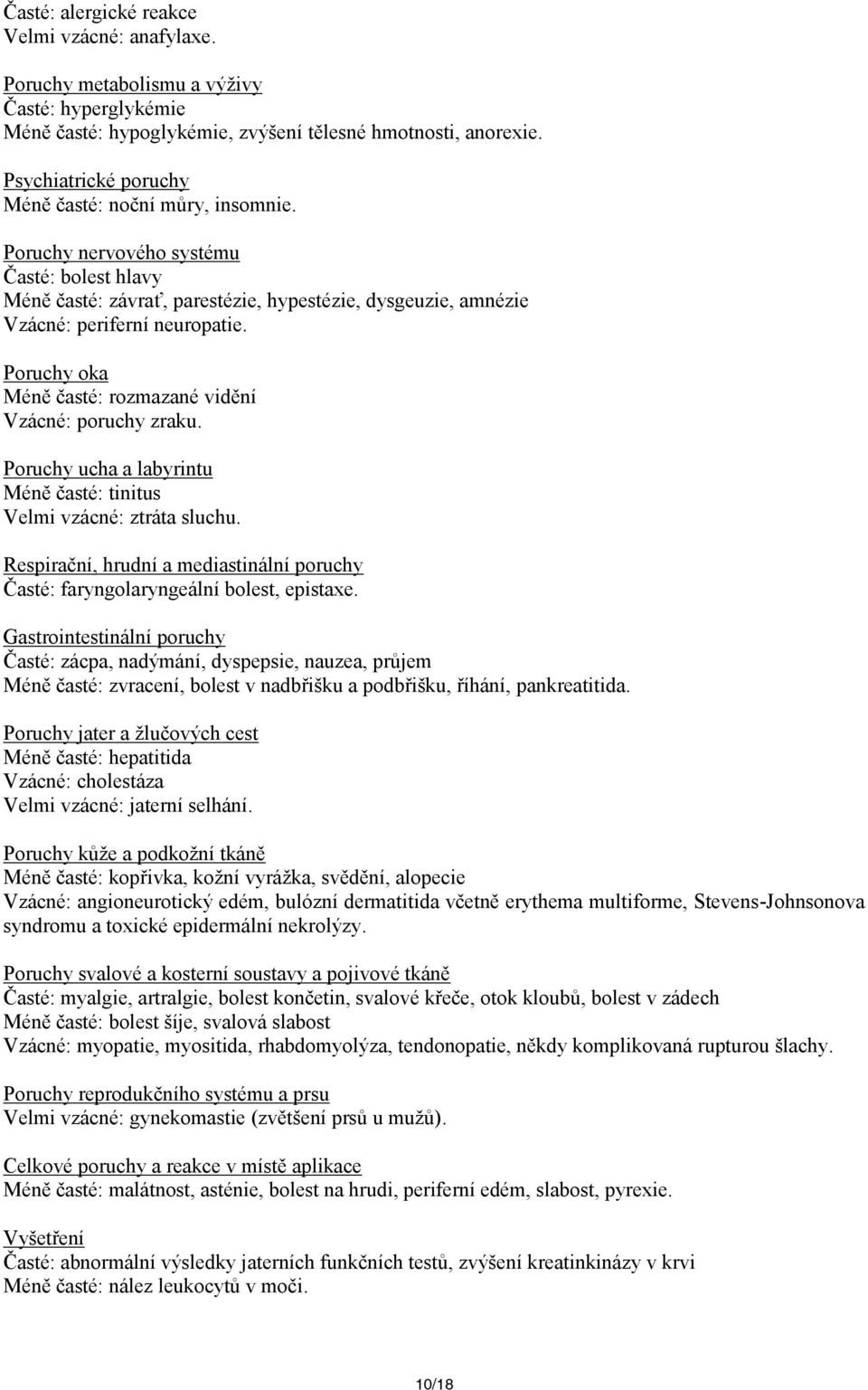 Časté: alergické reakce
Velmi vzácné: anafylaxe.

Poruchy metabolismu a výživy
Časté: hyperglykémie
Méně časté: hypoglykémie, zvýšení tělesné hmotnosti, anorexie.

Psychiatrické poruchy
Méně časté: noční můry, insomnie.

Poruchy nervového systému
Časté: bolest hlavy
Méně časté: závrať, parestézie, hypestézie, dysgeuzie, amnézie
Vzácné: periferní neuropatie.

Poruchy oka
Méně časté: rozmazané vidění
Vzácné: poruchy zraku.

Poruchy ucha a labyrintu
Méně časté: tinitus
Velmi vzácné: ztráta sluchu.

Respirační, hrudní a mediastinální poruchy
Časté: faryngolaryngeální bolest, epistaxe.

Gastrointestinální poruchy
Časté: zácpa, nadýmání, dyspepsie, nauzea, průjem
Méně časté: zvracení, bolest v nadbřišku a podbřišku, říhání, pankreatitida.

Poruchy jater a žlučových cest
Méně časté: hepatitida
Vzácné: cholestáza
Velmi vzácné: jaterní selhání.

Poruchy kůže a podkožní tkáně
Méně časté: kopřivka, kožní vyrážka, svědění, alopecie
Vzácné: angioneurotický edém, bulózní dermatitida včetně erythema multiforme, Stevens-Johnsonova syndromu a toxické epidermální nekrolýzy.

Poruchy svalové a kosterní soustavy a pojivové tkáně
Časté: myalgie, artralgie, bolest končetin, svalové křeče, otok kloubů, bolest v zádech
Méně časté: bolest šíje, svalová slabost
Vzácné: myopatie, myositida, rhabdomyolýza, tendonopatie, někdy komplikovaná rupturou šlachy.

Poruchy reprodukčního systému a prsu
Velmi vzácné: gynekomastie (zvětšení prsů u mužů).

Celkové poruchy a reakce v místě aplikace
Méně časté: malátnost, asténie, bolest na hrudi, periferní edém, slabost, pyrexie.

Vyšetření
Časté: abnormální výsledky jaterních funkčních testů, zvýšení kreatinkinázy v krvi
Méně časté: nález leukocytů v moči.

10/18